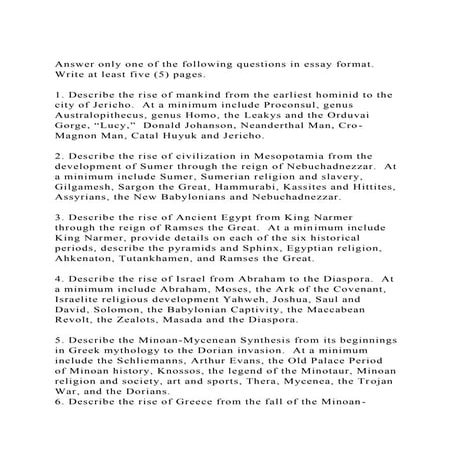 Answer only one of the following questions in essay format. Write at least five (5) pages.

1. Describe the rise of mankind from the earliest hominid to the city of Jericho. At a minimum include Proconsul, genus Australopithecus, genus Homo, the Leakys and the Orduvai Gorge, "Lucy," Donald Johanson, Neanderthal Man, Cro-Magnon Man, Catal Huyuk and Jericho.

2. Describe the rise of civilization in Mesopotamia from the development of Sumer through the reign of Nebuchadnezzar. At a minimum include Sumer, Sumerian religion and slavery, Gilgamesh, Sargon the Great, Hammurabi, Kassites and Hittites, Assyrians, the New Babylonians and Nebuchadnezzar.

3. Describe the rise of Ancient Egypt from King Narmer through the reign of Ramses the Great. At a minimum include King Narmer, provide details on each of the six historical periods, describe the pyramids and Sphinx, Egyptian religion, Ahkenaton, Tutankhamen, and Ramses the Great.

4. Describe the rise of Israel from Abraham to the Diaspora. At a minimum include Abraham, Moses, the Ark of the Covenant, Israelite religious development Yahweh, Joshua, Saul and David, Solomon, the Babylonian Captivity, the Maccabean Revolt, the Zealots, Masada and the Diaspora.

5. Describe the Minoan-Mycenean Synthesis from its beginnings in Greek mythology to the Dorian invasion. At a minimum include the Schliemanns, Arthur Evans, the Old Palace Period of Minoan history, Knossos, the legend of the Minotaur, Minoan religion and society, art and sports, Thera, Mycenea, the Trojan War, and the Dorians.
6. Describe the rise of Greece from the fall of the Minoan-